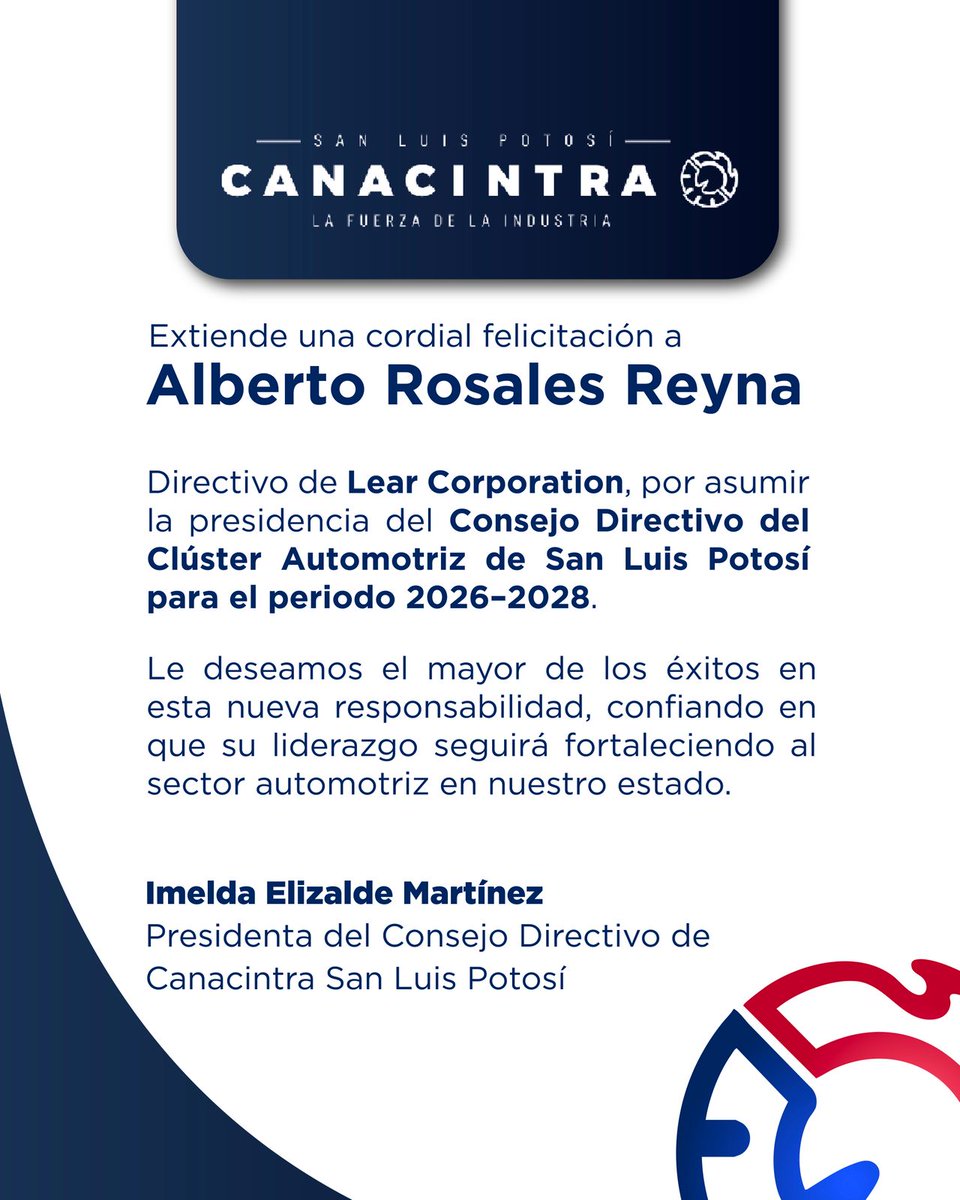 SAN LUIS POTOSÍ
CANACINTRA
LA FUERZA DE LA INDUSTRIA

Extiende una cordial felicitación a
Alberto Rosales Reyna

Directivo de Lear Corporation, por asumir la presidencia del Consejo Directivo del Clúster Automotriz de San Luis Potosí para el periodo 2026–2028.

Le deseamos el mayor de los éxitos en esta nueva responsabilidad, confiando en que su liderazgo seguirá fortaleciendo al sector automotriz en nuestro estado.

Imelda Elizalde Martínez
Presidenta del Consejo Directivo de Canacintra San Luis Potosí